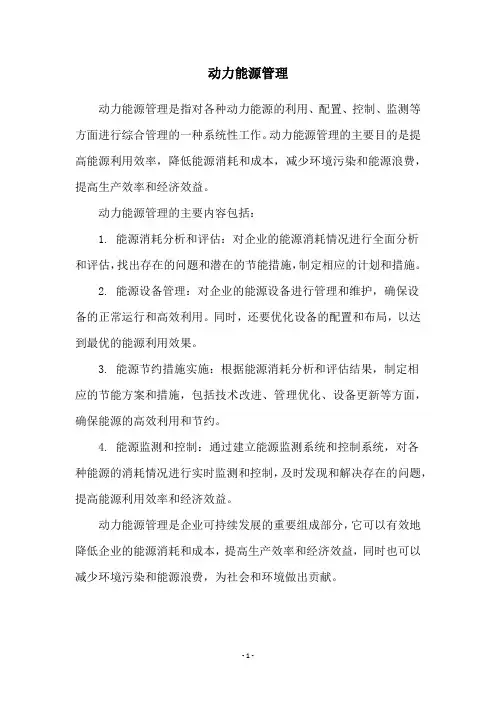 动力能源管理

动力能源管理是指对各种动力能源的利用、配置、控制、监测等方面进行综合管理的一种系统性工作。动力能源管理的主要目的是提高能源利用效率，降低能源消耗和成本，减少环境污染和能源浪费，提高生产效率和经济效益。

动力能源管理的主要内容包括：

1. 能源消耗分析和评估：对企业的能源消耗情况进行全面分析和评估，找出存在的问题和潜在的节能措施，制定相应的计划和措施。

2. 能源设备管理：对企业的能源设备进行管理和维护，确保设备的正常运行和高效利用。同时，还要优化设备的配置和布局，以达到最优的能源利用效果。

3. 能源节约措施实施：根据能源消耗分析和评估结果，制定相应的节能方案和措施，包括技术改进、管理优化、设备更新等方面，确保能源的高效利用和节约。

4. 能源监测和控制：通过建立能源监测系统和控制系统，对各种能源的消耗情况进行实时监测和控制，及时发现和解决存在的问题，提高能源利用效率和经济效益。

动力能源管理是企业可持续发展的重要组成部分，它可以有效地降低企业的能源消耗和成本，提高生产效率和经济效益，同时也可以减少环境污染和能源浪费，为社会和环境做出贡献。

- 1 -